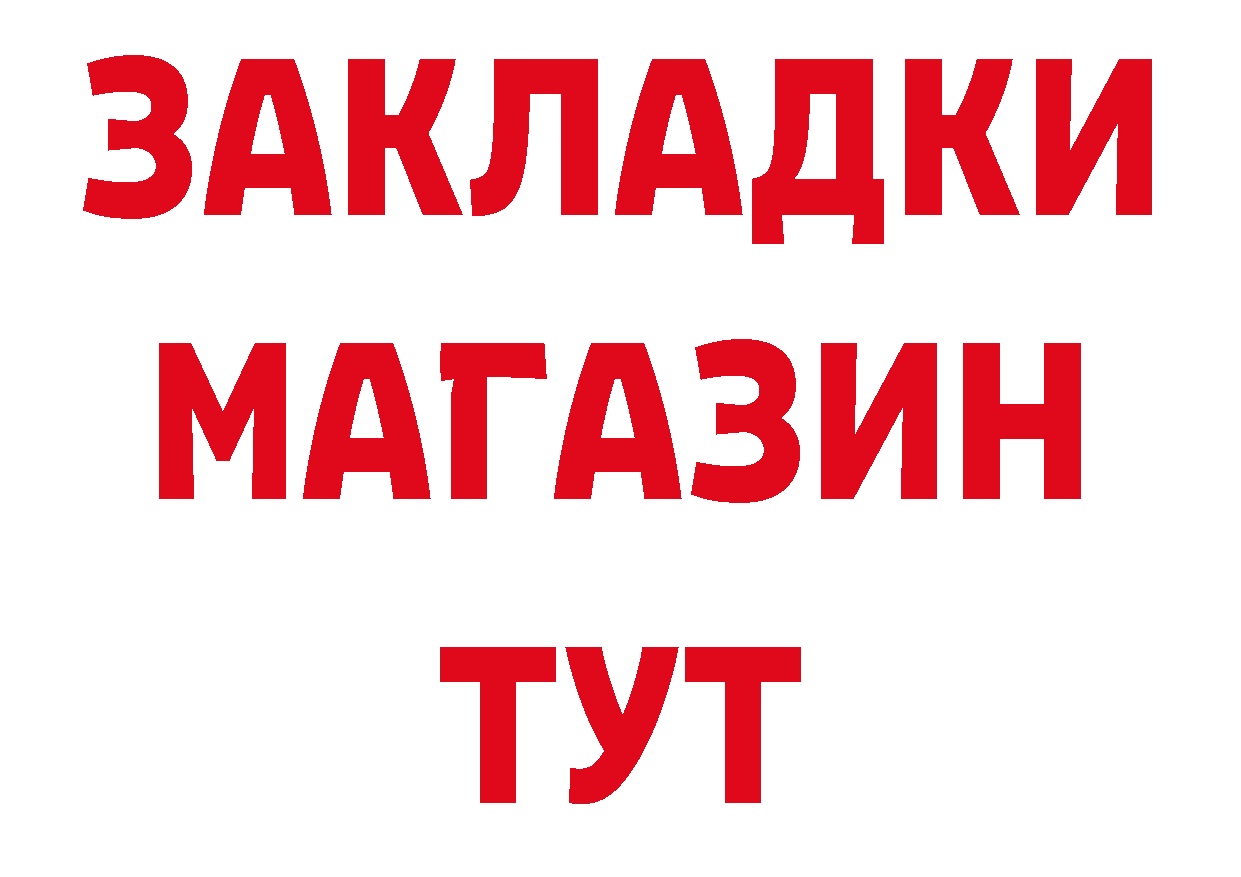 ЗАКЛАДКИ
МАГАЗИН
ТУТ